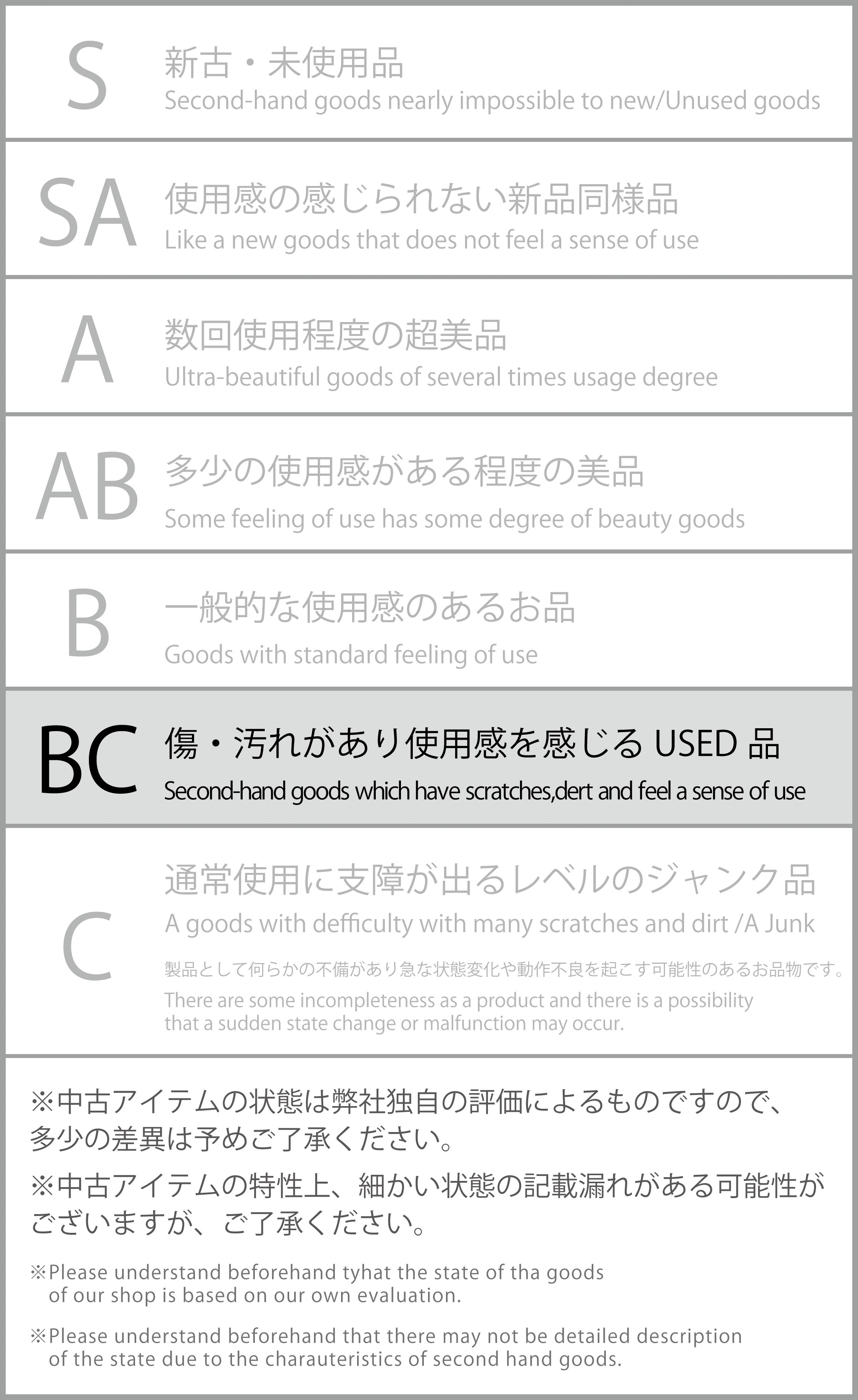 S
新古・未使用品
Second-hand goods nearly impossible to new/Unused goods

SA
使用感の感じられない新品同様品
Like a new goods that does not feel a sense of use

A
数回使用程度の超美品
Ultra-beautiful goods of several times usage degree

AB
多少の使用感がある程度の美品
Some feeling of use has some degree of beauty goods

B
一般的な使用感のあるお品
Goods with standard feeling of use

BC
傷・汚れがあり使用感を感じる USED 品
Second-hand goods which have scratches,dert and feel a sense of use

C
通常使用に支障が出るレベルのジャンク品
A goods with defficulty with many scratches and dirt /A Junk
製品として何らかの不備があり急な状態変化や動作不良を起こす可能性のあるお品物です。
There are some incompleteness as a product and there is a possibility that a sudden state change or malfunction may occur.

※中古アイテムの状態は弊社独自の評価によるものですので、多少の差異は予めご了承ください。
※中古アイテムの特性上、細かい状態の記載漏れがある可能性がございますが、ご了承ください。

※Please understand beforehand tyhat the state of tha goods of our shop is based on our own evaluation.

※Please understand beforehand that there may not be detailed description of the state due to the charauteristics of second hand goods.